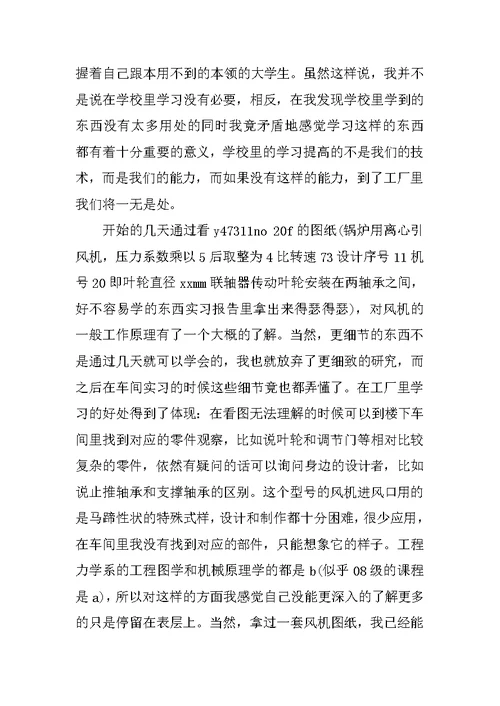 握着自己跟本用不到的本领的大学生。虽然这样说，我并不是说在学校里学习没有必要，相反，在我发现学校里学到的东西没有太多用处的同时我竟矛盾地感觉学习这样的东西都有着十分重要的意义，学校里的学习提高的不是我们的技术，而是我们的能力，而如果没有这样的能力，到了工厂里我们将一无是处。

开始的几天通过看 y47311no 20f 的图纸(锅炉用离心引风机，压力系数乘以 5 后取整为 4 比转速 73 设计序号 11 机号 20 即叶轮直径 xxmm 联轴器传动叶轮安装在两轴承之间，好不容易学的东西实习报告里拿出来得瑟得瑟)，对风机的一般工作原理有了一个大概的了解。当然，更细节的东西不是通过几天就可以学会的，我也就放弃了更细致的研究，而之后在车间实习的时候这些细节竟也都弄懂了。在工厂里学习的好处得到了体现：在看图无法理解的时候可以到楼下车间里找到对应的零件观察，比如说叶轮和调节门等相对比较复杂的零件，依然有疑问的话可以询问身边的设计者，比如说止推轴承和支撑轴承的区别。这个型号的风机进风口用的是马蹄性状的特殊式样，设计和制作都十分困难，很少应用，在车间里我没有找到对应的部件，只能想象它的样子。工程力学系的工程图学和机械原理学的都是 b(似乎 08 级的课程是 a)，所以对这样的方面我感觉自己没能更深入的了解更多的只是停留在表层上。当然，拿过一套风机图纸，我已经能